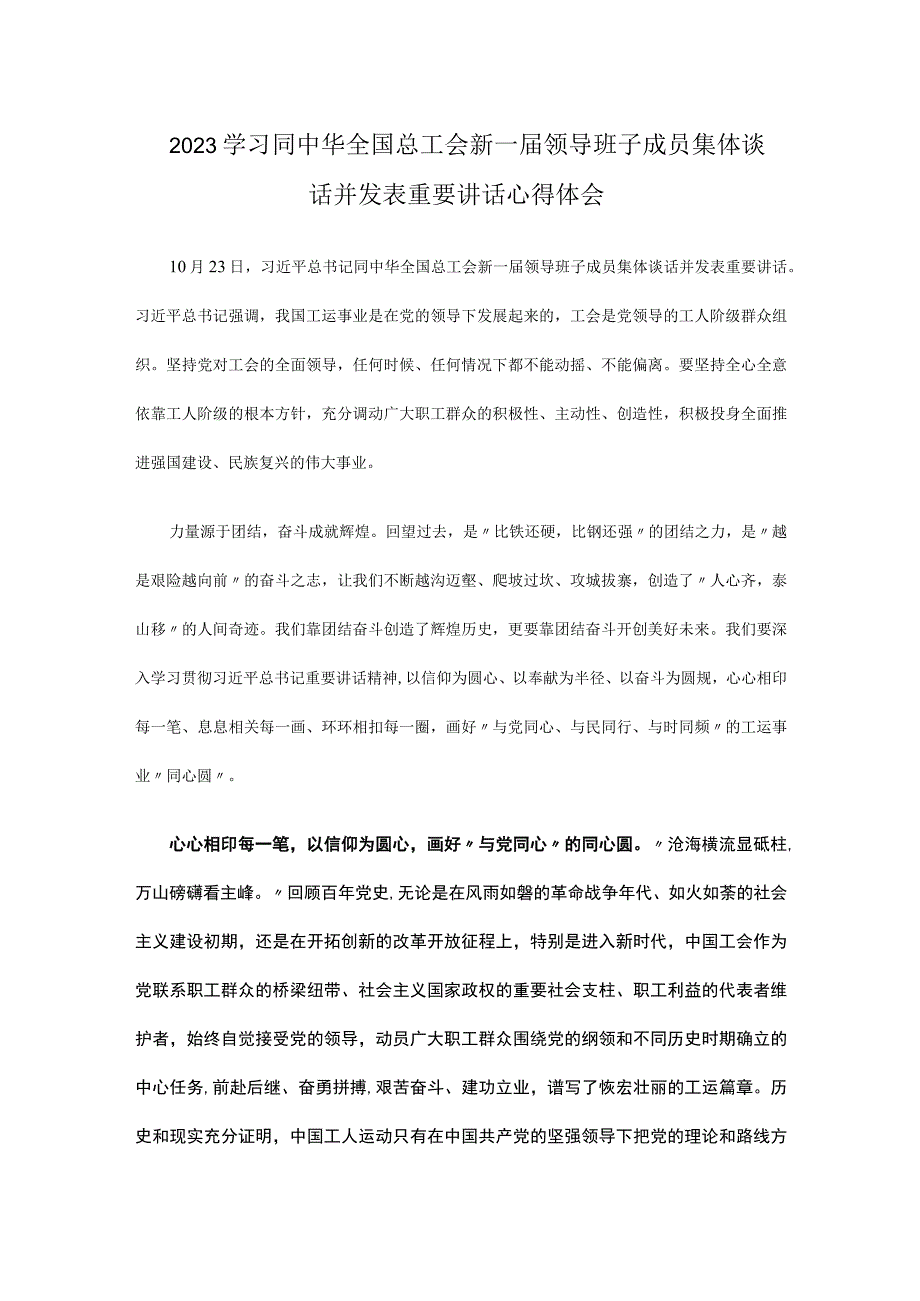 2023学习同中华全国总工会新一届领导班子成员集体谈话并发表重要讲话心得体会

10月23日，习近平总书记同中华全国总工会新一届领导班子成员集体谈话并发表重要讲话。习近平总书记强调，我国工运事业是在党的领导下发展起来的，工会是党领导的工人阶级群众组织。坚持党对工会的全面领导，任何时候、任何情况下都不能动摇、不能偏离。要坚持全心全意依靠工人阶级的根本方针，充分调动广大职工群众的积极性、主动性、创造性，积极投身全面推进强国建设、民族复兴的伟大事业。

力量源于团结，奋斗成就辉煌。回望过去，是〃比铁还硬，比钢还强〃的团结之力，是〃越是艰险越向前〃的奋斗之志，让我们不断越沟迈壑、爬坡过坎、攻城拔寨，创造了〃人心齐，泰山移〃的人间奇迹。我们靠团结奋斗创造了辉煌历史，更要靠团结奋斗开创美好未来。我们要深入学习贯彻习近平总书记重要讲话精神，以信仰为圆心、以奉献为半径、以奋斗为圆规，心心相印每一笔、息息相关每一画、环环相扣每一圈，画好〃与党同心、与民同行、与时同频〃的工运事业〃同心圆〃。

心心相印每一笔，以信仰为圆心，画好〃与党同心〃的同心圆。〃沧海横流显砥柱，万山磅礴看主峰。〃回顾百年党史，无论是在风雨如磐的革命战争年代、如火如荼的社会主义建设初期，还是在开拓创新的改革开放征程上，特别是进入新时代，中国工会作为党联系职工群众的桥梁纽带、社会主义国家政权的重要社会支柱、职工利益的代表者维护者，始终自觉接受党的领导，动员广大职工群众围绕党的纲领和不同历史时期确立的中心任务，前赴后继、奋勇拼搏，艰苦奋斗、建功立业，谱写了恢宏壮丽的工运篇章。历史和现实充分证明，中国工人运动只有在中国共产党的坚强领导下把党的理论和路线方